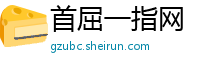 首屈一指网
gzubc.sheirun.com